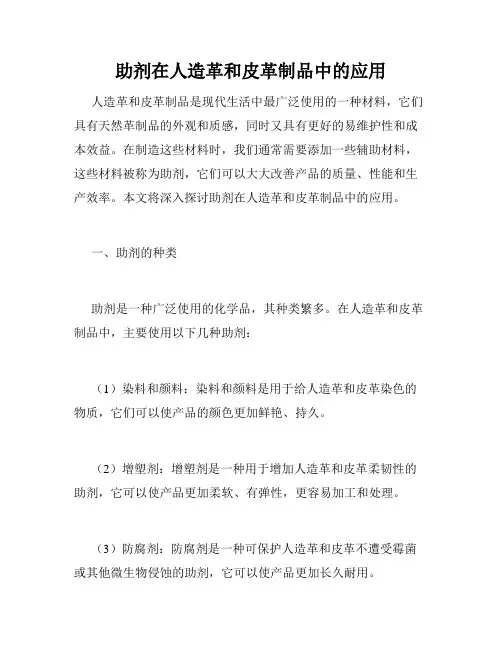 助剂在人造革和皮革制品中的应用

人造革和皮革制品是现代生活中最广泛使用的一种材料，它们具有天然革制品的外观和质感，同时又具有更好的易维护性和成本效益。在制造这些材料时，我们通常需要添加一些辅助材料，这些材料被称为助剂，它们可以大大改善产品的质量、性能和生产效率。本文将深入探讨助剂在人造革和皮革制品中的应用。

一、助剂的种类

助剂是一种广泛使用的化学品，其种类繁多。在人造革和皮革制品中，主要使用以下几种助剂：

（1）染料和颜料：染料和颜料是用于给人造革和皮革染色的物质，它们可以使产品的颜色更加鲜艳、持久。

（2）增塑剂：增塑剂是一种用于增加人造革和皮革柔韧性的助剂，它可以使产品更加柔软、有弹性，更容易加工和处理。

（3）防腐剂：防腐剂是一种可保护人造革和皮革不遭受霉菌或其他微生物侵蚀的助剂，它可以使产品更加长久耐用。